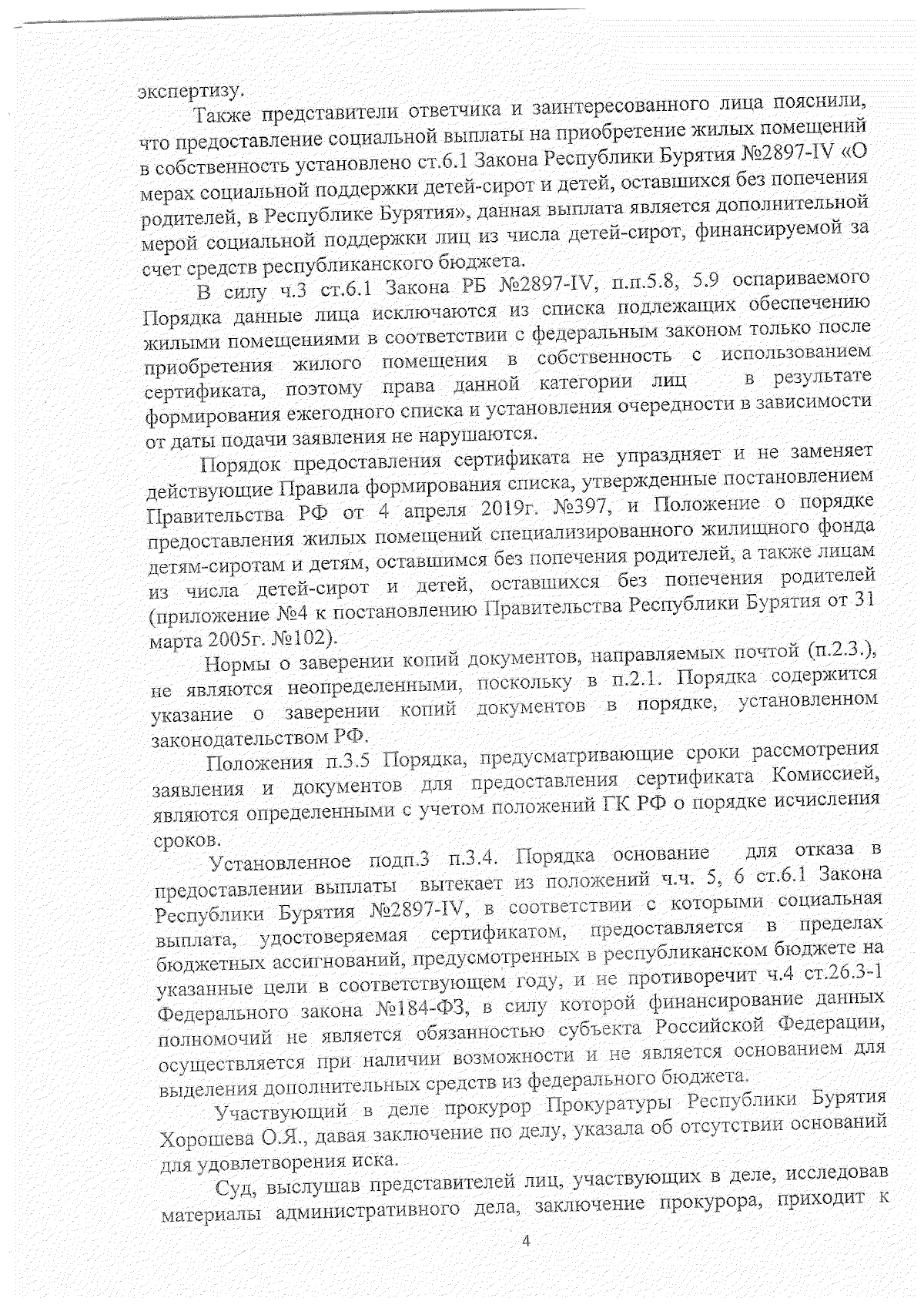 экспертизу.

Также представители ответчика и заинтересованного лица пояснили, что предоставление социальной выплаты на приобретение жилых помещений в собственность установлено ст.6.1 Закона Республики Бурятия №2897-IV «О мерах социальной поддержки детей-сирот и детей, оставшихся без попечения родителей, в Республике Бурятия», данная выплата является дополнительной мерой социальной поддержки лиц из числа детей-сирот, финансируемой за счет средств республиканского бюджета.

В силу ч.3 ст.6.1 Закона РБ №2897-IV, п.п.5.8, 5.9 оспариваемого Порядка данные лица исключаются из списка подлежащих обеспечению жилыми помещениями в соответствии с федеральным законом только после приобретения жилого помещения в собственность с использованием сертификата, поэтому права данной категории лиц в результате формирования ежегодного списка и установления очередности в зависимости от даты подачи заявления не нарушаются.

Порядок предоставления сертификата не упраздняет и не заменяет действующие Правила формирования списка, утвержденные постановлением Правительства РФ от 4 апреля 2019г. №397, и Положение о порядке предоставления жилых помещений специализированного жилищного фонда детям-сиротам и детям, оставшимся без попечения родителей, а также лицам из числа детей-сирот и детей, оставшихся без попечения родителей (приложение №4 к постановлению Правительства Республики Бурятия от 31 марта 2005г. №102).

Нормы о заверении копий документов, направляемых почтой (п.2.3.), не являются неопределенными, поскольку в п.2.1. Порядка содержится указание о заверении копий документов в порядке, установленном законодательством РФ.

Положения п.3.5 Порядка, предусматривающие сроки рассмотрения заявления и документов для предоставления сертификата Комиссией, являются определенными с учетом положений ГК РФ о порядке исчисления сроков.

Установленное подп.3 п.3.4. Порядка основание для отказа в предоставлении выплаты вытекает из положений ч.ч. 5, 6 ст.6.1 Закона Республики Бурятия №2897-IV, в соответствии с которыми социальная выплата, удостоверяемая сертификатом, предоставляется в пределах бюджетных ассигнований, предусмотренных в республиканском бюджете на указанные цели в соответствующем году, и не противоречит ч.4 ст.26.3-1 Федерального закона №184-ФЗ, в силу которой финансирование данных полномочий не является обязанностью субъекта Российской Федерации, осуществляется при наличии возможности и не является основанием для выделения дополнительных средств из федерального бюджета.

Участвующий в деле прокурор Прокуратуры Республики Бурятия Хорошева О.Я., давая заключение по делу, указала об отсутствии оснований для удовлетворения иска.

Суд, выслушав представителей лиц, участвующих в деле, исследовав материалы административного дела, заключение прокурора, приходит к

4